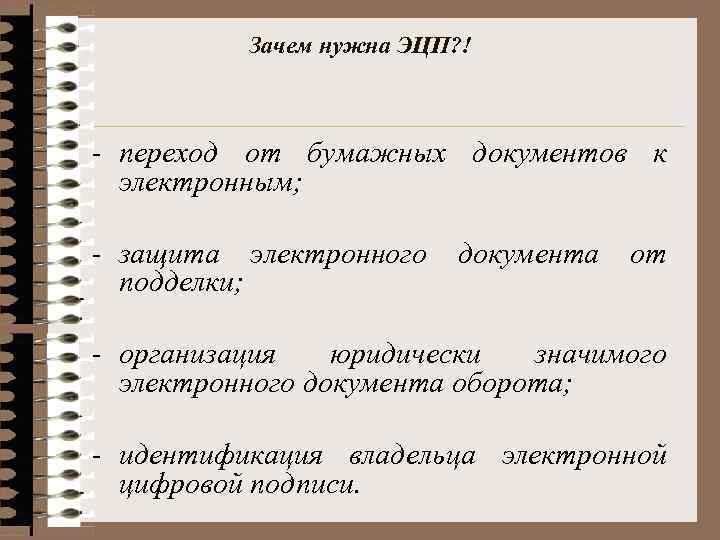 Зачем нужна ЭЦП?!

- переход от бумажных документов к электронным;

- защита электронного документа от подделки;

- организация юридически значимого электронного документа оборота;

- идентификация владельца электронной цифровой подписи.